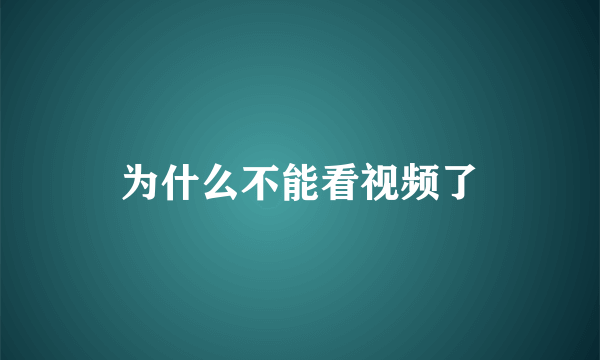 为什么不能看视频了